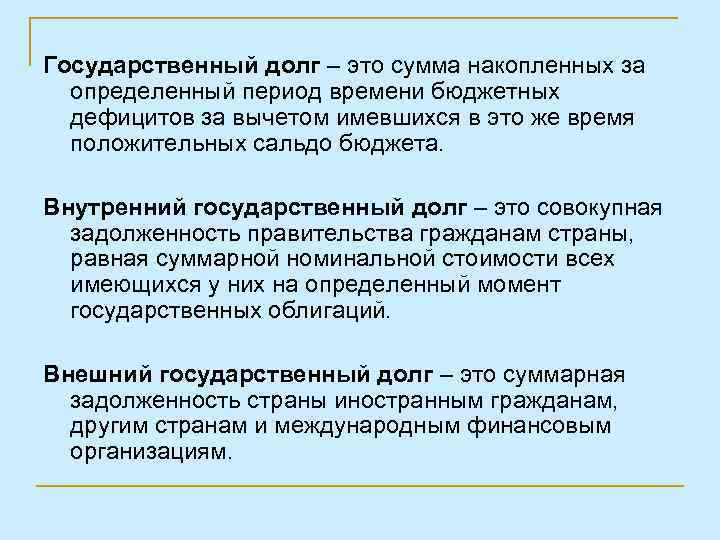 Государственный долг – это сумма накопленных за определенный период времени бюджетных дефицитов за вычетом имевшихся в это же время положительных сальдо бюджета.

Внутренний государственный долг – это совокупная задолженность правительства гражданам страны, равная суммарной номинальной стоимости всех имеющихся у них на определенный момент государственных облигаций.

Внешний государственный долг – это суммарная задолженность страны иностранным гражданам, другим странам и международным финансовым организациям.